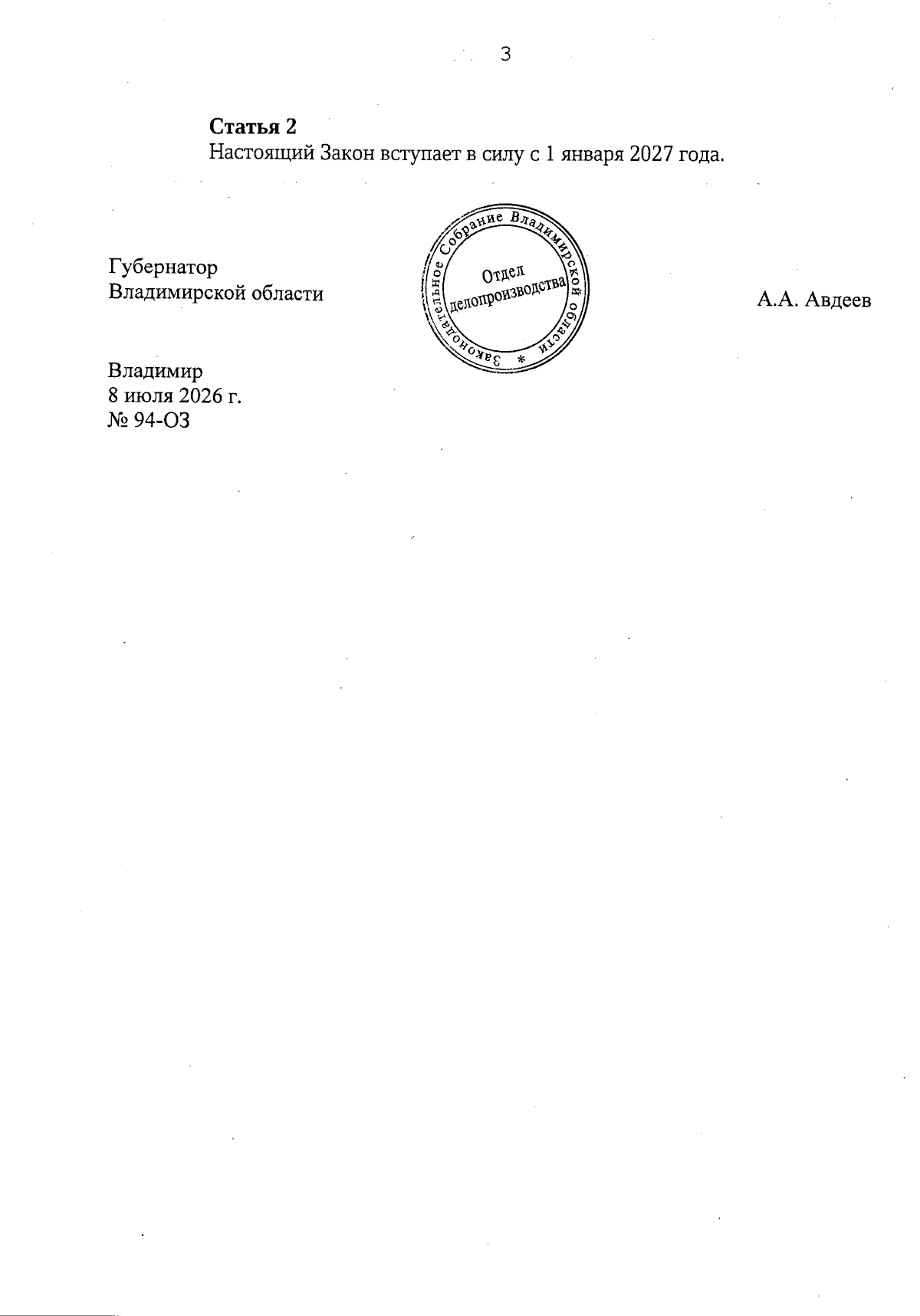 3

Статья 2

Настоящий Закон вступает в силу с 1 января 2027 года.

Губернатор
Владимирской области

Законодательное Собрание Владимирской области *
Отдел
делопроизводства

А.А. Авдеев

Владимир
8 июля 2026 г.
№ 94-ОЗ